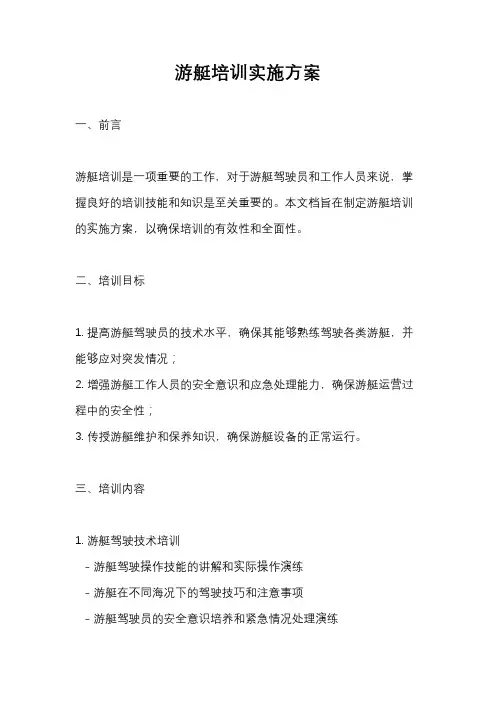 游艇培训实施方案

一、前言

游艇培训是一项重要的工作，对于游艇驾驶员和工作人员来说，掌握良好的培训技能和知识是至关重要的。本文档旨在制定游艇培训的实施方案，以确保培训的有效性和全面性。

二、培训目标

1. 提高游艇驾驶员的技术水平，确保其能够熟练驾驶各类游艇，并能够应对突发情况；
2. 增强游艇工作人员的安全意识和应急处理能力，确保游艇运营过程中的安全性；
3. 传授游艇维护和保养知识，确保游艇设备的正常运行。

三、培训内容

1. 游艇驾驶技术培训
- 游艇驾驶操作技能的讲解和实际操作演练
- 游艇在不同海况下的驾驶技巧和注意事项
- 游艇驾驶员的安全意识培养和紧急情况处理演练